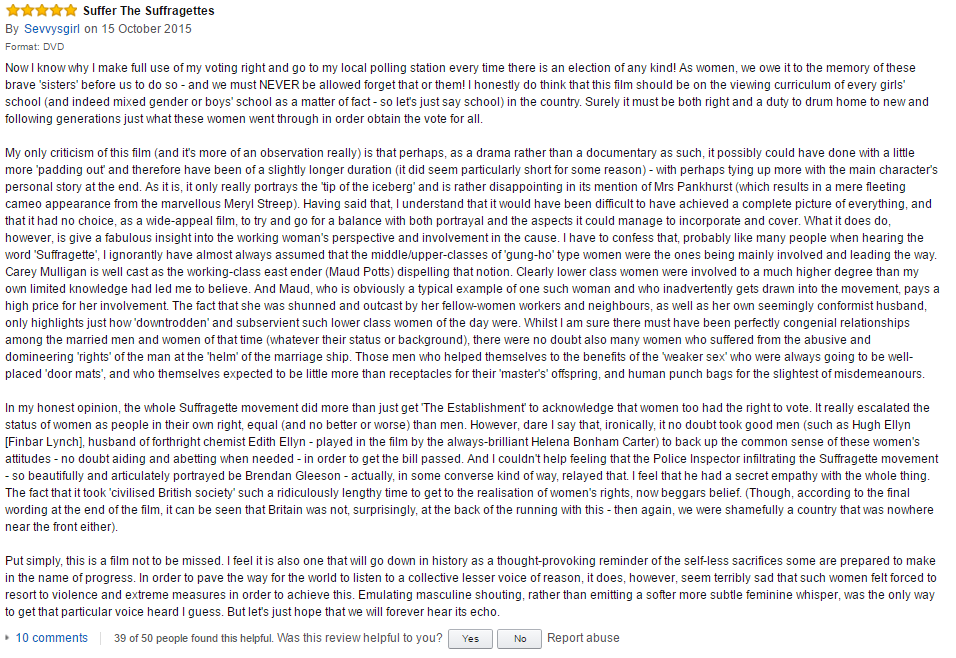 Suffer The Suffragettes
By Sevvysgirl on 15 October 2015
Format: DVD

Now I know why I make full use of my voting right and go to my local polling station every time there is an election of any kind! As women, we owe it to the memory of these brave 'sisters' before us to do so - and we must NEVER be allowed forget that or them! I honestly do think that this film should be on the viewing curriculum of every girls' school (and indeed mixed gender or boys' school as a matter of fact - so let's just say school) in the country. Surely it must be both right and a duty to drum home to new and following generations just what these women went through in order obtain the vote for all.

My only criticism of this film (and it's more of an observation really) is that perhaps, as a drama rather than a documentary as such, it possibly could have done with a little more 'padding out' and therefore have been of a slightly longer duration (it did seem particularly short for some reason) - with perhaps tying up more with the main character's personal story at the end. As it is, it only really portrays the 'tip of the iceberg' and is rather disappointing in its mention of Mrs Pankhurst (which results in a mere fleeting cameo appearance from the marvellous Meryl Streep). Having said that, I understand that it would have been difficult to have achieved a complete picture of everything, and that it had no choice, as a wide-appeal film, to try and go for a balance with both portrayal and the aspects it could manage to incorporate and cover. What it does do, however, is give a fabulous insight into the working woman's perspective and involvement in the cause. I have to confess that, probably like many people when hearing the word 'Suffragette', I ignorantly have almost always assumed that the middle/upper-classes of 'gung-ho' type women were the ones being mainly involved and leading the way. Carey Mulligan is well cast as the working-class east ender (Maud Potts) dispelling that notion. Clearly lower class women were involved to a much higher degree than my own limited knowledge had led me to believe. And Maud, who is obviously a typical example of one such woman and who inadvertently gets drawn into the movement, pays a high price for her involvement. The fact that she was shunned and outcast by her fellow-women workers and neighbours, as well as her own seemingly conformist husband, only highlights just how 'downtrodden' and subservient such lower class women of the day were. Whilst I am sure there must have been perfectly congenial relationships among the married men and women of that time (whatever their status or background), there were no doubt also many women who suffered from the abusive and domineering 'rights' of the man at the 'helm' of the marriage ship. Those men who helped themselves to the benefits of the 'weaker sex' who were always going to be well-placed 'door mats', and who themselves expected to be little more than receptacles for their 'master's' offspring, and human punch bags for the slightest of misdemeanours.

In my honest opinion, the whole Suffragette movement did more than just get 'The Establishment' to acknowledge that women too had the right to vote. It really escalated the status of women as people in their own right, equal (and no better or worse) than men. However, dare I say that, ironically, it no doubt took good men (such as Hugh Ellyn [Finbar Lynch], husband of forthright chemist Edith Ellyn - played in the film by the always-brilliant Helena Bonham Carter) to back up the common sense of these women's attitudes - no doubt aiding and abetting when needed - in order to get the bill passed. And I couldn't help feeling that the Police Inspector infiltrating the Suffragette movement - so beautifully and articulately portrayed be Brendan Gleeson - actually, in some converse kind of way, relayed that. I feel that he had a secret empathy with the whole thing. The fact that it took 'civilised British society' such a ridiculously lengthy time to get to the realisation of women's rights, now beggars belief. (Though, according to the final wording at the end of the film, it can be seen that Britain was not, surprisingly, at the back of the running with this - then again, we were shamefully a country that was nowhere near the front either).

Put simply, this is a film not to be missed. I feel it is also one that will go down in history as a thought-provoking reminder of the self-less sacrifices some are prepared to make in the name of progress. In order to pave the way for the world to listen to a collective lesser voice of reason, it does, however, seem terribly sad that such women felt forced to resort to violence and extreme measures in order to achieve this. Emulating masculine shouting, rather than emitting a softer more subtle feminine whisper, was the only way to get that particular voice heard I guess. But let's just hope that we will forever hear its echo.

10 comments 39 of 50 people found this helpful. Was this review helpful to you? Yes No Report abuse